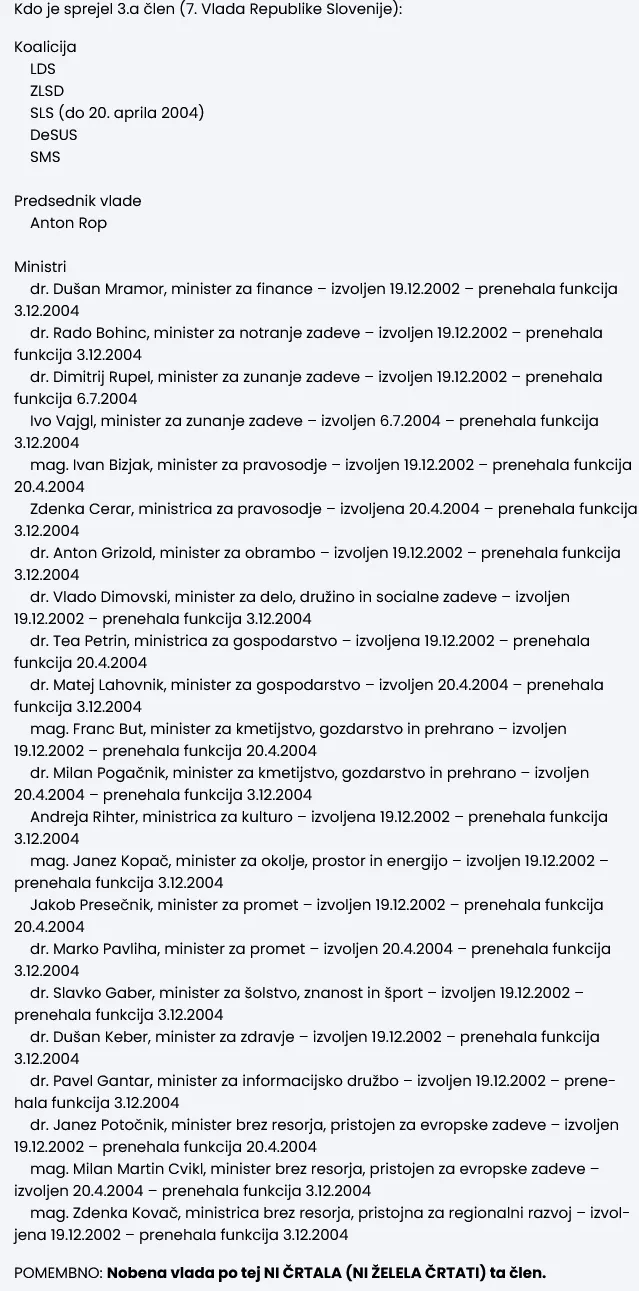 Kdo je sprejel 3.a člen (7. Vlada Republike Slovenije):

Koalicija
LDS
ZLSD
SLS (do 20. aprila 2004)
DeSUS
SMS

Predsednik vlade
Anton Rop

Ministri
dr. Dušan Mramor, minister za finance – izvoljen 19.12.2002 – prenehala funkcija 3.12.2004
dr. Rado Bohinc, minister za notranje zadeve – izvoljen 19.12.2002 – prenehala funkcija 3.12.2004
dr. Dimitrij Rupel, minister za zunanje zadeve – izvoljen 19.12.2002 – prenehala funkcija 6.7.2004
Ivo Vajgl, minister za zunanje zadeve – izvoljen 6.7.2004 – prenehala funkcija 3.12.2004
mag. Ivan Bizjak, minister za pravosodje – izvoljen 19.12.2002 – prenehala funkcija 20.4.2004
Zdenka Cerar, ministrica za pravosodje – izvoljena 20.4.2004 – prenehala funkcija 3.12.2004
dr. Anton Grizold, minister za obrambo – izvoljen 19.12.2002 – prenehala funkcija 3.12.2004
dr. Vlado Dimovski, minister za delo, družino in socialne zadeve – izvoljen 19.12.2002 – prenehala funkcija 3.12.2004
dr. Tea Petrin, ministrica za gospodarstvo – izvoljena 19.12.2002 – prenehala funkcija 20.4.2004
dr. Matej Lahovnik, minister za gospodarstvo – izvoljen 20.4.2004 – prenehala funkcija 3.12.2004
mag. Franc But, minister za kmetijstvo, gozdarstvo in prehrano – izvoljen 19.12.2002 – prenehala funkcija 20.4.2004
dr. Milan Pogačnik, minister za kmetijstvo, gozdarstvo in prehrano – izvoljen 20.4.2004 – prenehala funkcija 3.12.2004
Andreja Rihter, ministrica za kulturo – izvoljena 19.12.2002 – prenehala funkcija 3.12.2004
mag. Janez Kopač, minister za okolje, prostor in energijo – izvoljen 19.12.2002 – prenehala funkcija 3.12.2004
Jakob Presečnik, minister za promet – izvoljen 19.12.2002 – prenehala funkcija 20.4.2004
dr. Marko Pavliha, minister za promet – izvoljen 20.4.2004 – prenehala funkcija 3.12.2004
dr. Slavko Gaber, minister za šolstvo, znanost in šport – izvoljen 19.12.2002 – prenehala funkcija 3.12.2004
dr. Dušan Keber, minister za zdravje – izvoljen 19.12.2002 – prenehala funkcija 3.12.2004
dr. Pavel Gantar, minister za informacijsko družbo – izvoljen 19.12.2002 – prenehala funkcija 3.12.2004
dr. Janez Potočnik, minister brez resorja, pristojen za evropske zadeve – izvoljen 19.12.2002 – prenehala funkcija 20.4.2004
mag. Milan Martin Cvikl, minister brez resorja, pristojen za evropske zadeve – izvoljen 20.4.2004 – prenehala funkcija 3.12.2004
mag. Zdenka Kovač, ministrica brez resorja, pristojna za regionalni razvoj – izvoljena 19.12.2002 – prenehala funkcija 3.12.2004

POMEMBNO: Nobena vlada po tej NI ČRTALA (NI ŽELELA ČRTATI) ta člen.